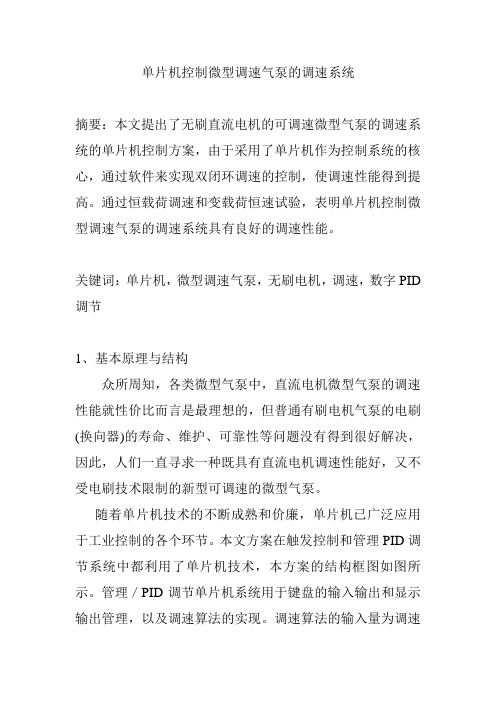 单片机控制微型调速气泵的调速系统

摘要：本文提出了无刷直流电机的可调速微型气泵的调速系统的单片机控制方案，由于采用了单片机作为控制系统的核心，通过软件来实现双闭环调速的控制，使调速性能得到提高。通过恒载荷调速和变载荷恒速试验，表明单片机控制微型调速气泵的调速系统具有良好的调速性能。

关键词：单片机，微型调速气泵，无刷电机，调速，数字 PID 调节

1、基本原理与结构

众所周知，各类微型气泵中，直流电机微型气泵的调速性能就性价比而言是最理想的，但普通有刷电机气泵的电刷(换向器)的寿命、维护、可靠性等问题没有得到很好解决，因此，人们一直寻求一种既具有直流电机调速性能好，又不受电刷技术限制的新型可调速的微型气泵。

随着单片机技术的不断成熟和价廉，单片机已广泛应用于工业控制的各个环节。本文方案在触发控制和管理 PID 调节系统中都利用了单片机技术，本方案的结构框图如图所示。管理 / PID 调节单片机系统用于键盘的输入输出和显示输出管理，以及调速算法的实现。调速算法的输入量为调速